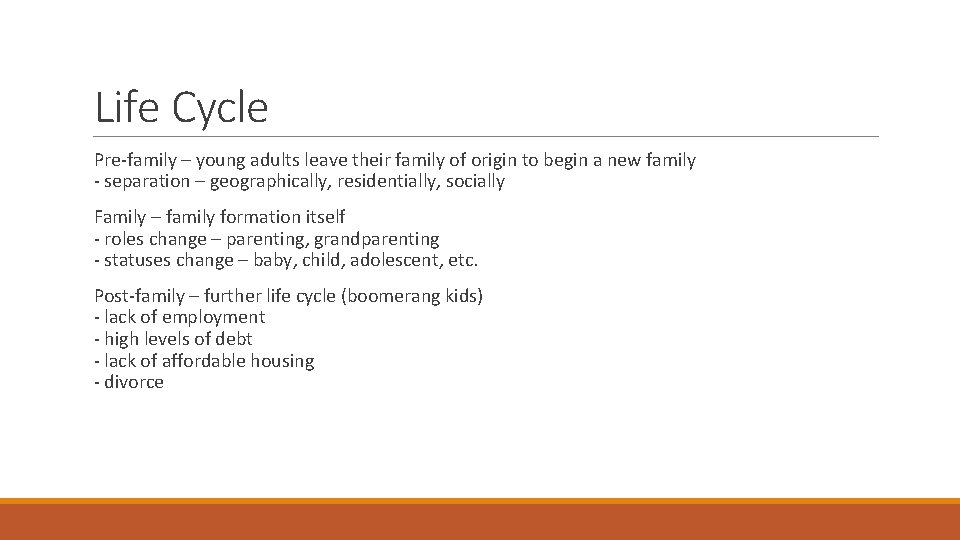 Life Cycle

Pre-family – young adults leave their family of origin to begin a new family
- separation – geographically, residentially, socially

Family – family formation itself
- roles change – parenting, grandparenting
- statuses change – baby, child, adolescent, etc.

Post-family – further life cycle (boomerang kids)
- lack of employment
- high levels of debt
- lack of affordable housing
- divorce